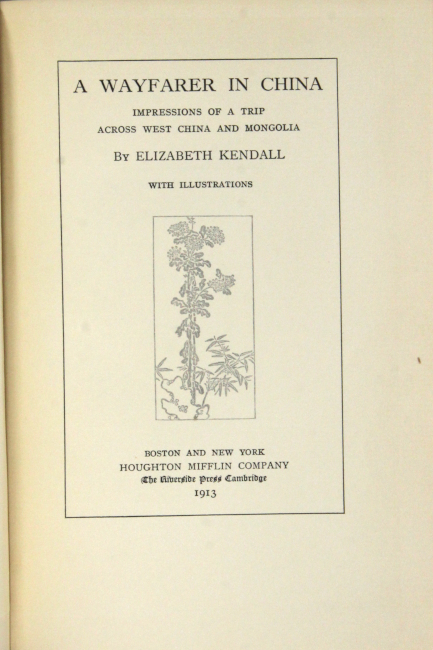 A WAYFARER IN CHINA

IMPRESSIONS OF A TRIP
ACROSS WEST CHINA AND MONGOLIA

BY ELIZABETH KENDALL

WITH ILLUSTRATIONS

BOSTON AND NEW YORK
HOUGHTON MIFFLIN COMPANY
The Riverside Press Cambridge
1913